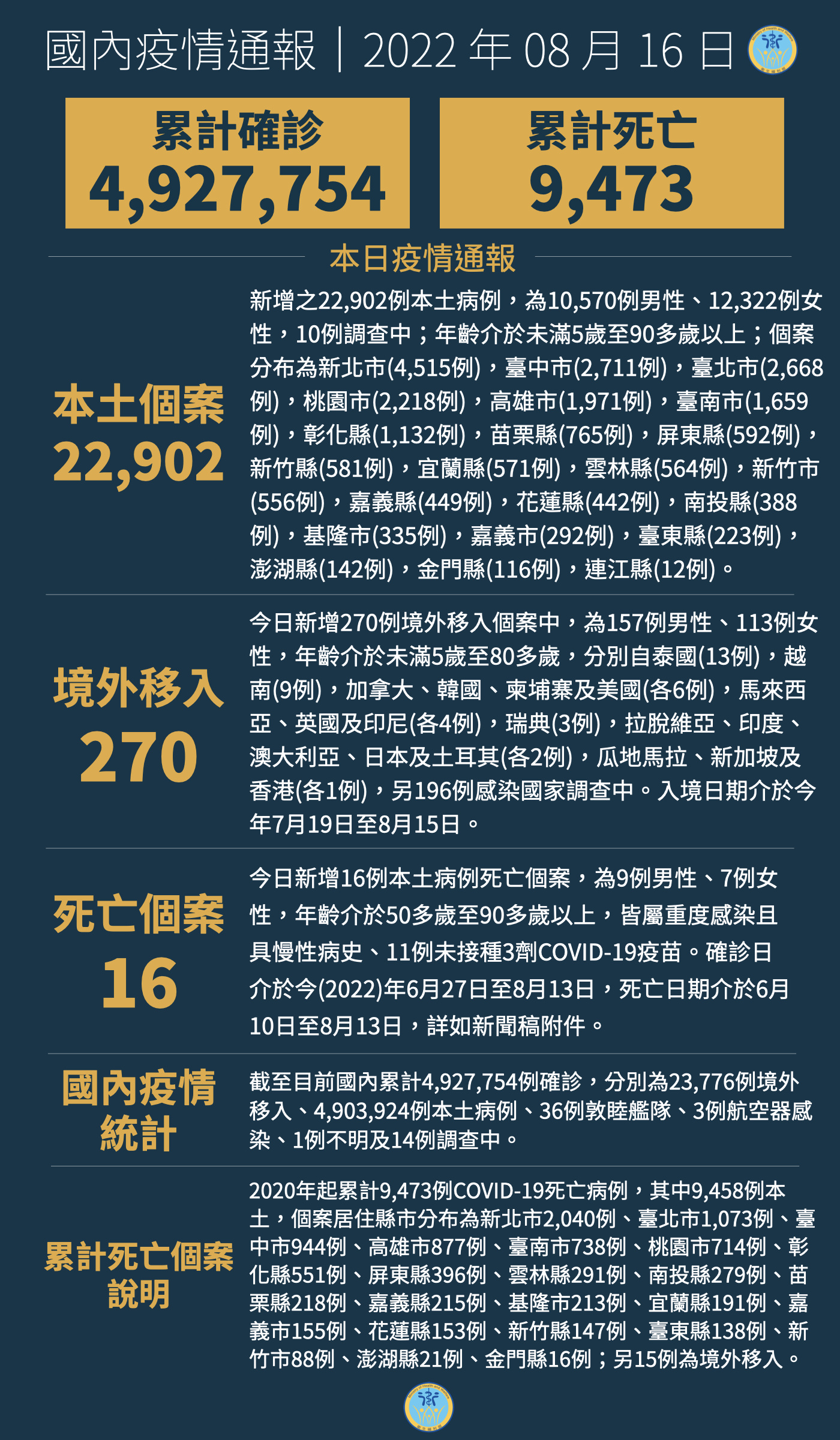 國內疫情通報｜2022 年 08 月 16 日

累計確診
4,927,754

累計死亡
9,473

本日疫情通報

本土個案
22,902

新增之22,902例本土病例，為10,570例男性、12,322例女性，10例調查中；年齡介於未滿5歲至90多歲以上；個案分布為新北市(4,515例)，臺中市(2,711例)，臺北市(2,668例)，桃園市(2,218例)，高雄市(1,971例)，臺南市(1,659例)，彰化縣(1,132例)，苗栗縣(765例)，屏東縣(592例)，新竹縣(581例)，宜蘭縣(571例)，雲林縣(564例)，新竹市(556例)，嘉義縣(449例)，花蓮縣(442例)，南投縣(388例)，基隆市(335例)，嘉義市(292例)，臺東縣(223例)，澎湖縣(142例)，金門縣(116例)，連江縣(12例)。

境外移入
270

今日新增270例境外移入個案中，為157例男性、113例女性，年齡介於未滿5歲至80多歲，分別自泰國(13例)，越南(9例)，加拿大、韓國、柬埔寨及美國(各6例)，馬來西亞、英國及印尼(各4例)，瑞典(3例)，拉脫維亞、印度、澳大利亞、日本及土耳其(各2例)，瓜地馬拉、新加坡及香港(各1例)，另196例感染國家調查中。入境日期介於今年7月19日至8月15日。

死亡個案
16

今日新增16例本土病例死亡個案，為9例男性、7例女性，年齡介於50多歲至90多歲以上，皆屬重度感染且具慢性病史、11例未接種3劑COVID-19疫苗。確診日介於今(2022)年6月27日至8月13日，死亡日期介於6月10日至8月13日，詳如新聞稿附件。

國內疫情統計

截至目前國內累計4,927,754例確診，分別為23,776例境外移入、4,903,924例本土病例、36例敦睦艦隊、3例航空器感染、1例不明及14例調查中。

累計死亡個案說明

2020年起累計9,473例COVID-19死亡病例，其中9,458例本土，個案居住縣市分布為新北市2,040例、臺北市1,073例、臺中市944例、高雄市877例、臺南市738例、桃園市714例、彰化縣551例、屏東縣396例、雲林縣291例、南投縣279例、苗栗縣218例、嘉義縣215例、基隆市213例、宜蘭縣191例、嘉義市155例、花蓮縣153例、新竹縣147例、臺東縣138例、新竹市88例、澎湖縣21例、金門縣16例；另15例為境外移入。